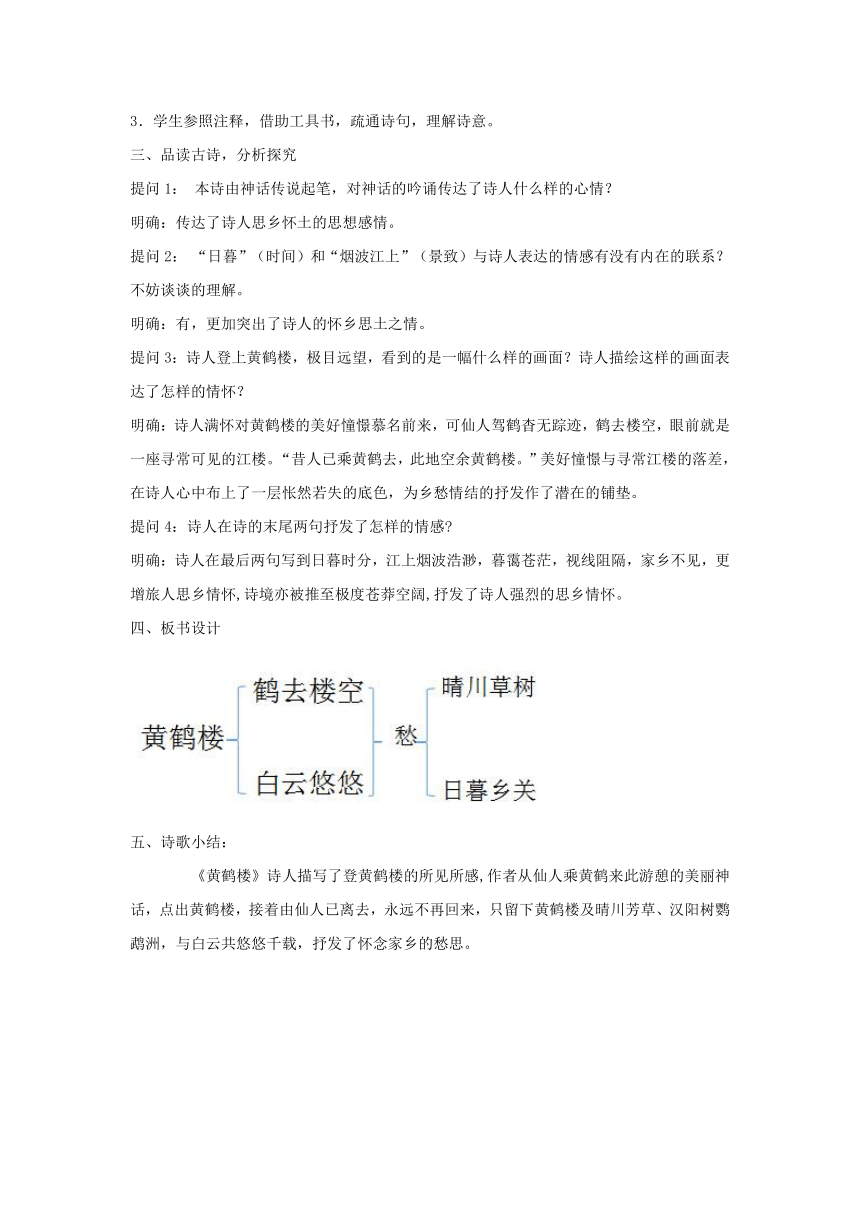 3．学生参照注释，借助工具书，疏通诗句，理解诗意。

三、品读古诗，分析探究

提问 1：　本诗由神话传说起笔，对神话的吟诵传达了诗人什么样的心情？

明确：传达了诗人思乡怀土的思想感情。

提问 2：　“日暮”（时间）和“烟波江上”（景致）与诗人表达的情感有没有内在的联系？不妨谈谈的理解。

明确：有，更加突出了诗人的怀乡思土之情。

提问 3：诗人登上黄鹤楼，极目远望，看到的是一幅什么样的画面？诗人描绘这样的画面表达了怎样的情怀？

明确：诗人满怀对黄鹤楼的美好憧憬慕名前来，可仙人驾鹤杳无踪迹，鹤去楼空，眼前就是一座寻常可见的江楼。“昔人已乘黄鹤去，此地空余黄鹤楼。”美好憧憬与寻常江楼的落差，在诗人心中布上了一层怅然若失的底色，为乡愁情结的抒发作了潜在的铺垫。

提问 4：诗人在诗的末尾两句抒发了怎样的情感？

明确：诗人在最后两句写到日暮时分，江上烟波浩渺，暮霭苍茫，视线阻隔，家乡不见，更增旅人思乡情怀,诗境亦被推至极度苍莽空阔,抒发了诗人强烈的思乡情怀。

四、板书设计

黄鹤楼
鹤去楼空
白云悠悠
愁
晴川草树
日暮乡关

五、诗歌小结：

《黄鹤楼》诗人描写了登黄鹤楼的所见所感,作者从仙人乘黄鹤来此游憩的美丽神话，点出黄鹤楼，接着由仙人已离去，永远不再回来，只留下黄鹤楼及晴川芳草、汉阳树鹦鹉洲，与白云共悠悠千载，抒发了怀念家乡的愁思。